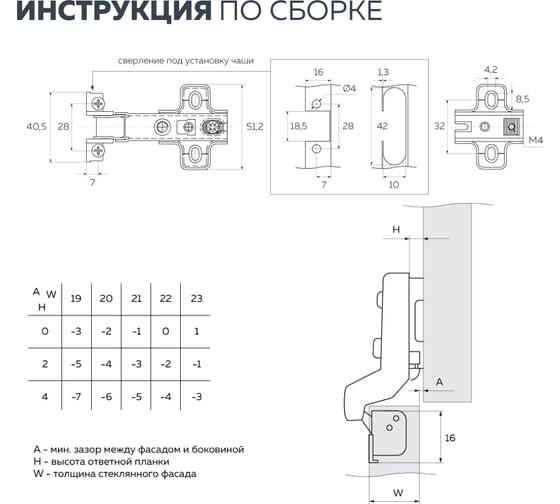 ИНСТРУКЦИЯ ПО СБОРКЕ

сверление под установку чаши

40,5
28
7
51,2
16
Ø4
18,5
28
7
1,3
42
10
4,2
8,5
32
M4

H

A

16

W

| A W H | 19 | 20 | 21 | 22 | 23 |
|---|---|---|---|---|---|
| 0 | -3 | -2 | -1 | 0 | 1 |
| 2 | -5 | -4 | -3 | -2 | -1 |
| 4 | -7 | -6 | -5 | -4 | -3 |

A - мин. зазор между фасадом и боковиной
H - высота ответной планки
W - толщина стеклянного фасада